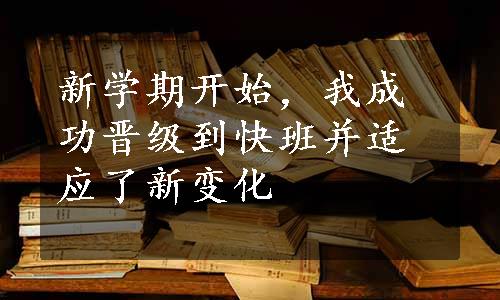 新学期开始，我成功晋级到快班并适应了新变化